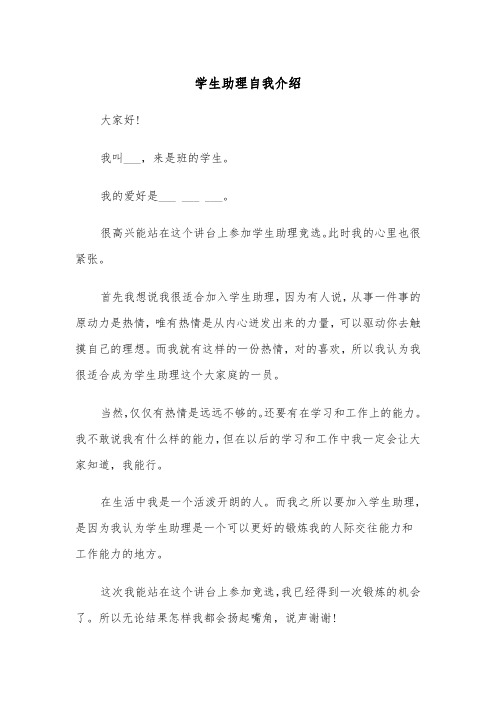 学生助理自我介绍

大家好!

我叫___，来是班的学生。

我的爱好是___ ___ ___。

很高兴能站在这个讲台上参加学生助理竞选。此时我的心里也很紧张。

首先我想说我很适合加入学生助理，因为有人说，从事一件事的原动力是热情，唯有热情是从内心迸发出来的力量，可以驱动你去触摸自己的理想。而我就有这样的一份热情，对的喜欢，所以我认为我很适合成为学生助理这个大家庭的一员。

当然，仅仅有热情是远远不够的。还要有在学习和工作上的能力。我不敢说我有什么样的能力，但在以后的学习和工作中我一定会让大家知道，我能行。

在生活中我是一个活泼开朗的人。而我之所以要加入学生助理，是因为我认为学生助理是一个可以更好的锻炼我的人际交往能力和工作能力的地方。

这次我能站在这个讲台上参加竞选，我已经得到一次锻炼的机会了。所以无论结果怎样我都会扬起嘴角，说声谢谢!